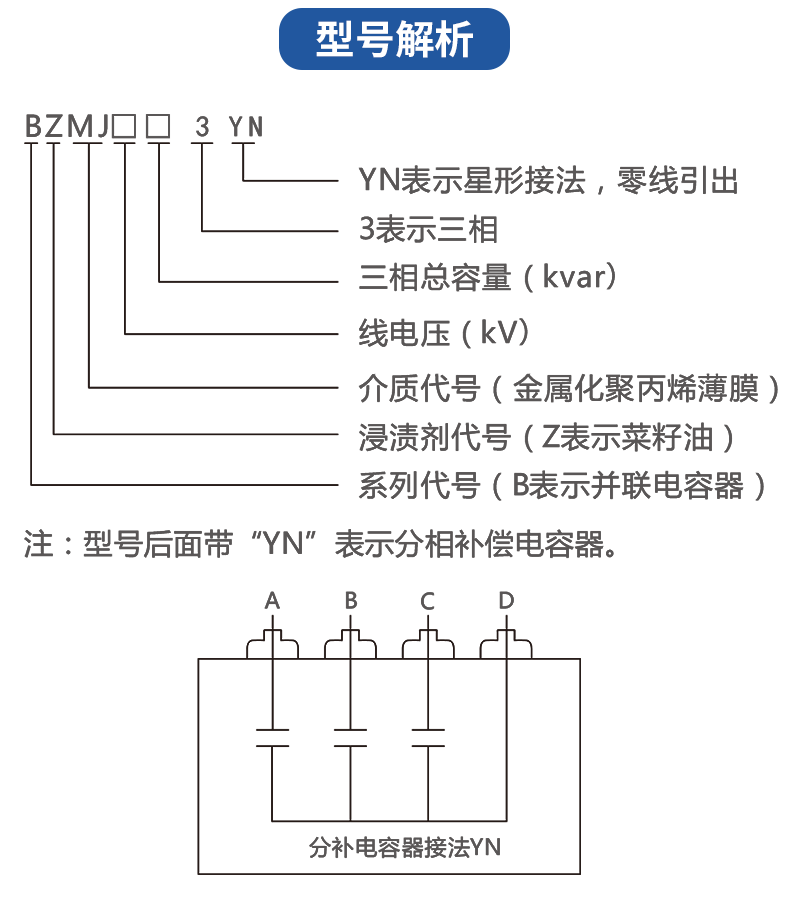 型号解析

BZMJ□□ 3 YN

YN表示星形接法，零线引出

3表示三相

三相总容量（kvar）

线电压（kV）

介质代号（金属化聚丙烯薄膜）

浸渍剂代号（Z表示菜籽油）

系列代号（B表示并联电容器）

注：型号后面带“YN”表示分相补偿电容器。

A B C D

分补电容器接法YN